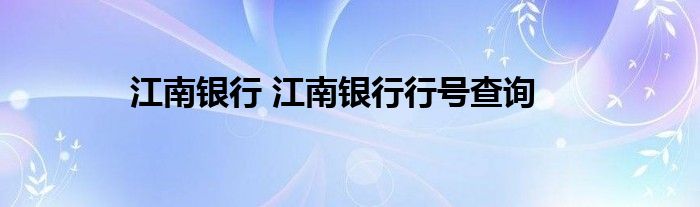 江南银行 江南银行行号查询